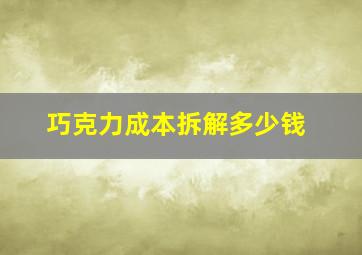 巧克力成本拆解多少钱